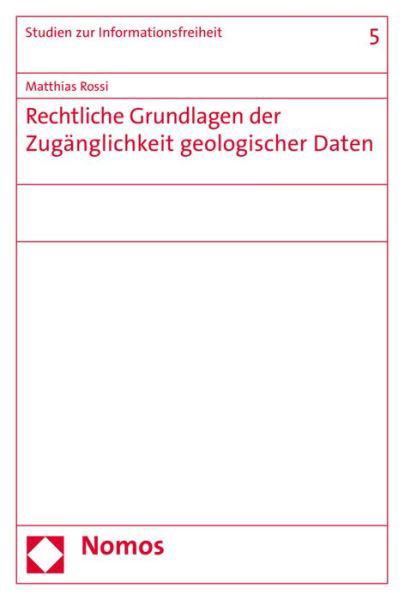 Studien zur Informationsfreiheit

5

Matthias Rossi

Rechtliche Grundlagen der Zugänglichkeit geologischer Daten

Nomos